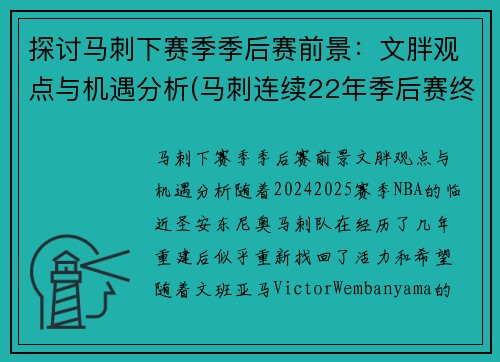 探讨马刺下赛季季后赛前景：文胖观点与机遇分析(马刺连续22年季后赛终

马刺下赛季季后赛前景文胖观点与机遇分析随着20242025赛季NBA的临近圣安东尼奥马刺队在经历了几年重建后似乎重新找回了活力和希望随着文班亚马VictorWembanyama的